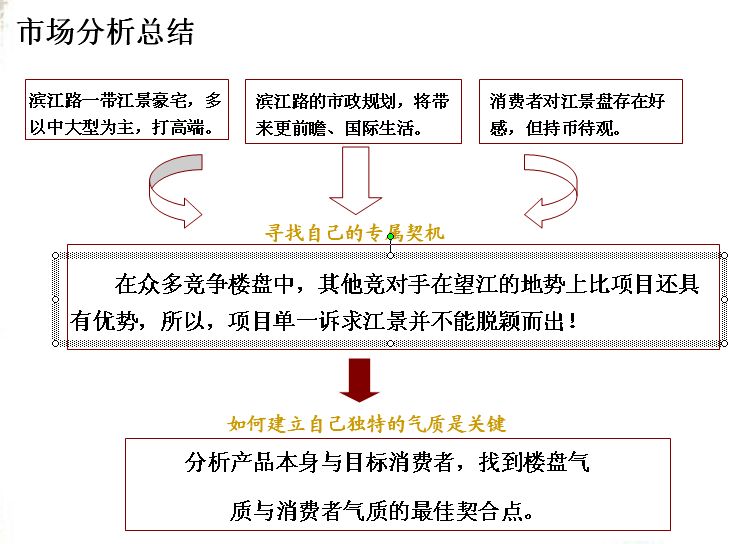 市场分析总结

滨江路一带江景豪宅，多以中大型为主，打高端。

滨江路的市政规划，将带来更前瞻、国际生活。

消费者对江景盘存在好感，但持币待观。

寻找自己的专属契机

在众多竞争楼盘中，其他竞对手在望江的地势上比项目还具有优势，所以，项目单一诉求江景并不能脱颖而出！

如何建立自己独特的气质是关键

分析产品本身与目标消费者，找到楼盘气质与消费者气质的最佳契合点。